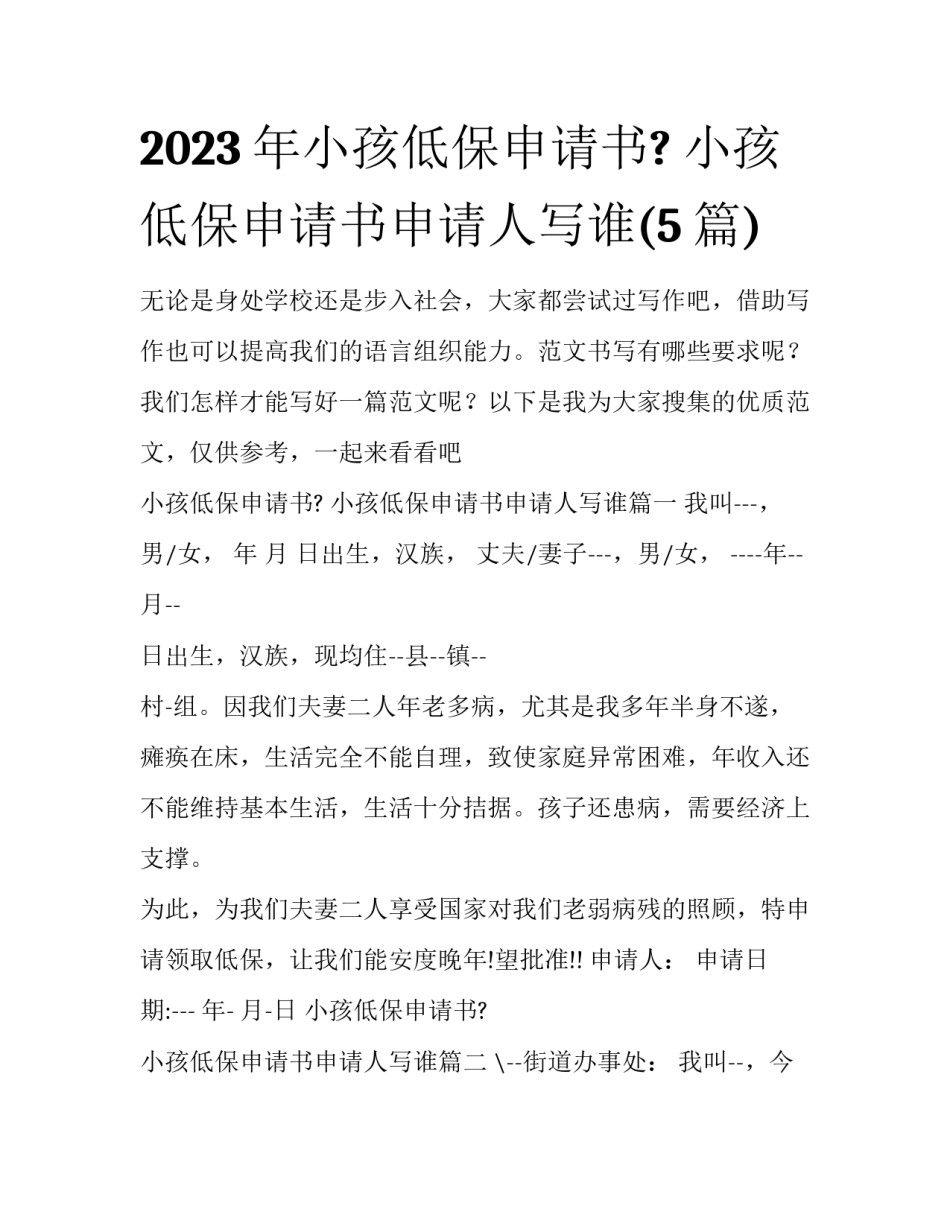 2023 年小孩低保申请书? 小孩低保申请书申请人写谁(5 篇)

无论是身处学校还是步入社会，大家都尝试过写作吧，借助写作也可以提高我们的语言组织能力。范文书写有哪些要求呢？我们怎样才能写好一篇范文呢？以下是我为大家搜集的优质范文，仅供参考，一起来看看吧

小孩低保申请书? 小孩低保申请书申请人写谁篇一 我叫---，男/女， 年 月 日出生，汉族， 丈夫/妻子---，男/女， ----年--月--

日出生，汉族，现均住--县--镇--

村-组。因我们夫妻二人年老多病，尤其是我多年半身不遂，瘫痪在床，生活完全不能自理，致使家庭异常困难，年收入还不能维持基本生活，生活十分拮据。孩子还患病，需要经济上支撑。

为此，为我们夫妻二人享受国家对我们老弱病残的照顾，特申请领取低保，让我们能安度晚年!望批准!! 申请人： 申请日期:--- 年- 月-日 小孩低保申请书?

小孩低保申请书申请人写谁篇二 \--街道办事处： 我叫--，今